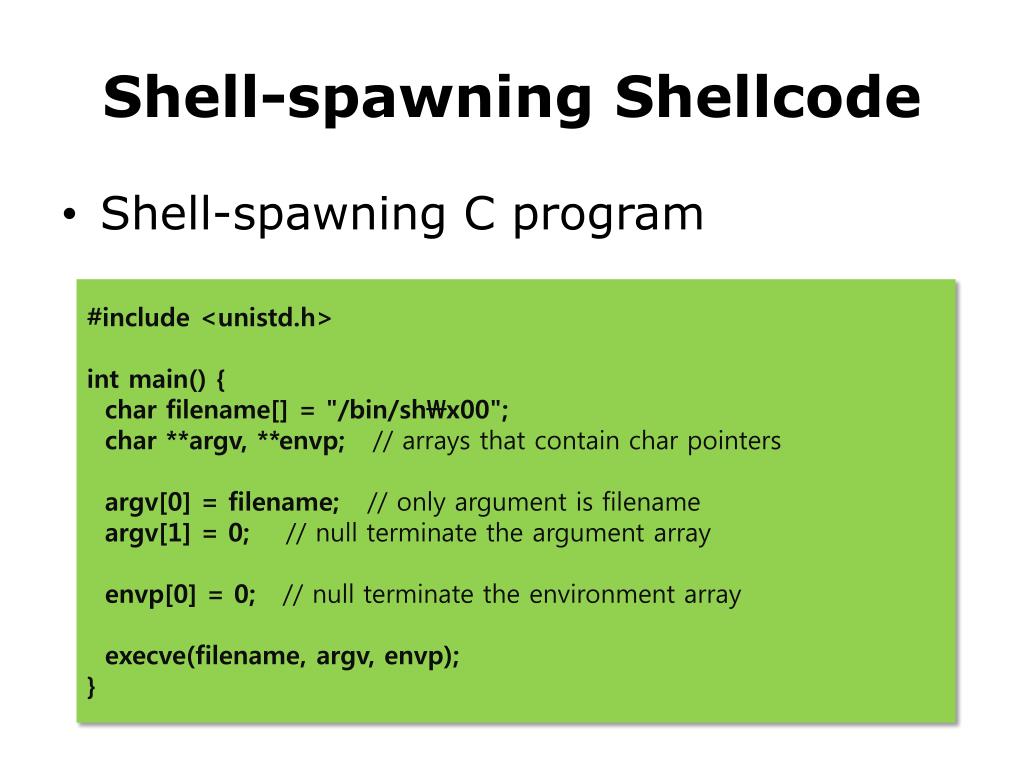 Shell-spawning Shellcode

• Shell-spawning C program

#include <unistd.h>

int main() {
char filename[] = "/bin/sh₩x00";
char **argv, **envp; // arrays that contain char pointers

argv[0] = filename; // only argument is filename
argv[1] = 0; // null terminate the argument array

envp[0] = 0; // null terminate the environment array

execve(filename, argv, envp);
}